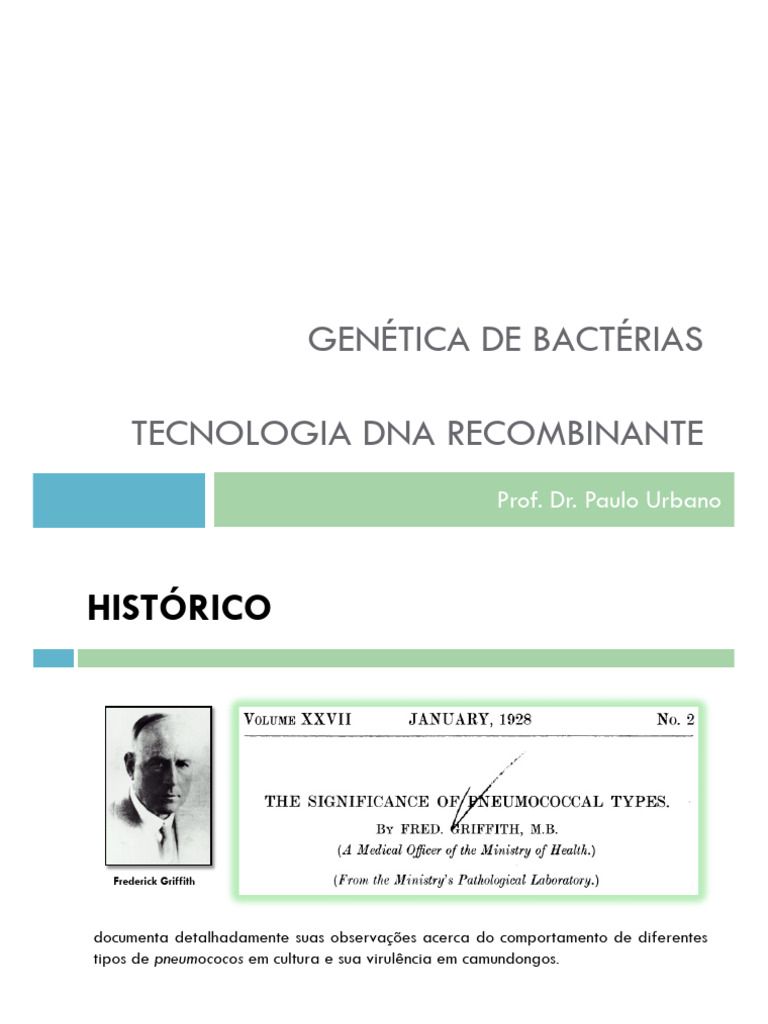 GENÉTICA DE BACTÉRIAS

TECNOLOGIA DNA RECOMBINANTE

Prof. Dr. Paulo Urbano

HISTÓRICO

Frederick Griffith

VOLUME XXVII JANUARY, 1928 No. 2

THE SIGNIFICANCE OF PNEUMOCOCCAL TYPES.

BY FRED. GRIFFITH, M.B.

(A Medical Officer of the Ministry of Health.)

(From the Ministry's Pathological Laboratory.)

documenta detalhadamente suas observações acerca do comportamento de diferentes tipos de pneumococos em cultura e sua virulência em camundongos.